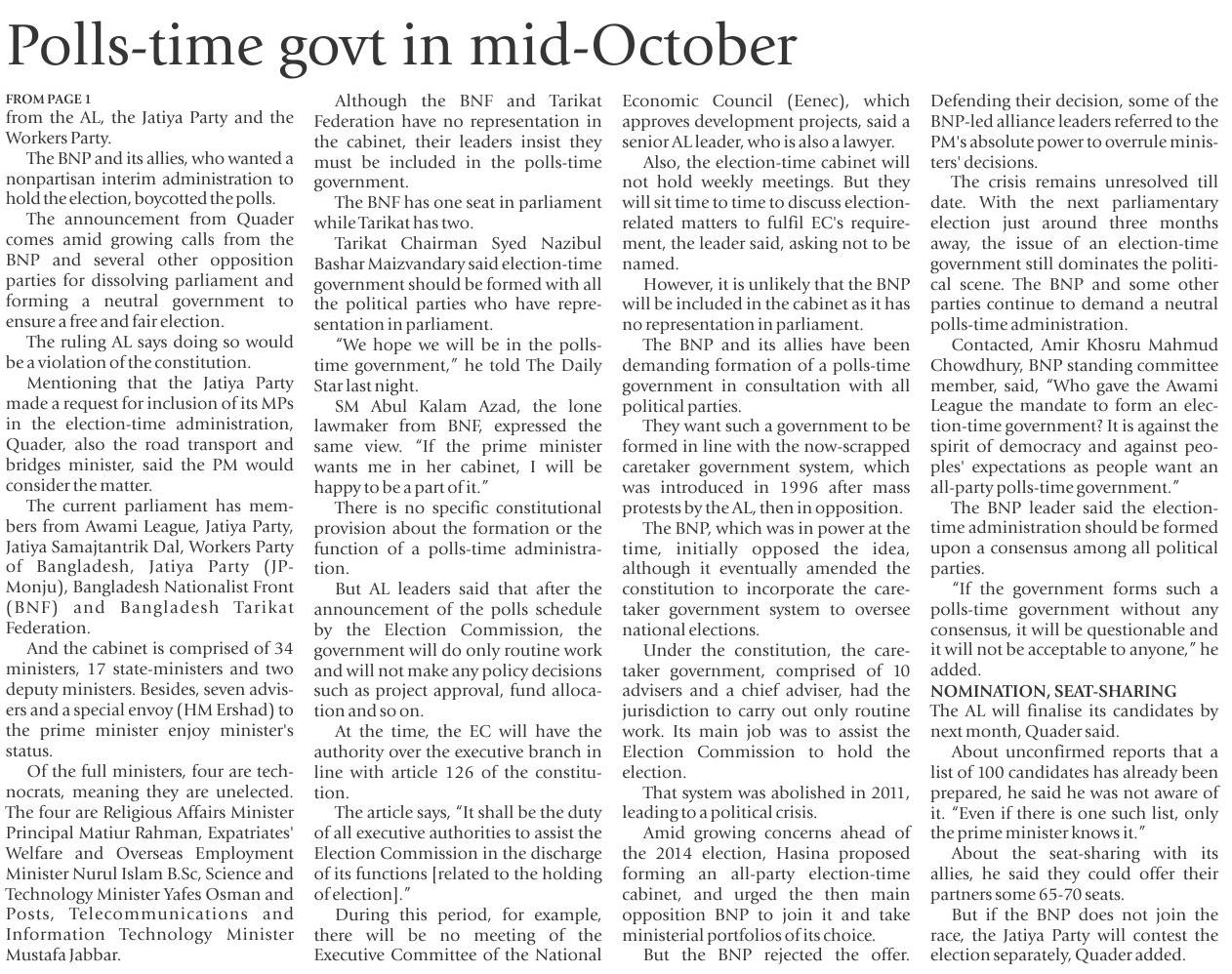 Polls-time govt in mid-October

FROM PAGE 1
from the AL, the Jatiya Party and the Workers Party.

The BNP and its allies, who wanted a nonpartisan interim administration to hold the election, boycotted the polls.

The announcement from Quader comes amid growing calls from the BNP and several other opposition parties for dissolving parliament and forming a neutral government to ensure a free and fair election.

The ruling AL says doing so would be a violation of the constitution.

Mentioning that the Jatiya Party made a request for inclusion of its MPs in the election-time administration, Quader, also the road transport and bridges minister, said the PM would consider the matter.

The current parliament has members from Awami League, Jatiya Party, Jatiya Samajtantrik Dal, Workers Party of Bangladesh, Jatiya Party (JP-Monju), Bangladesh Nationalist Front (BNF) and Bangladesh Tarikat Federation.

And the cabinet is comprised of 34 ministers, 17 state-ministers and two deputy ministers. Besides, seven advisers and a special envoy (HM Ershad) to the prime minister enjoy minister's status.

Of the full ministers, four are technocrats, meaning they are unelected. The four are Religious Affairs Minister Principal Matiur Rahman, Expatriates' Welfare and Overseas Employment Minister Nurul Islam B.Sc, Science and Technology Minister Yafes Osman and Posts, Telecommunications and Information Technology Minister Mustafa Jabbar.

Although the BNF and Tarikat Federation have no representation in the cabinet, their leaders insist they must be included in the polls-time government.

The BNF has one seat in parliament while Tarikat has two.

Tarikat Chairman Syed Nazibul Bashar Maizvandary said election-time government should be formed with all the political parties who have representation in parliament.

"We hope we will be in the polls-time government," he told The Daily Star last night.

SM Abul Kalam Azad, the lone lawmaker from BNF, expressed the same view. "If the prime minister wants me in her cabinet, I will be happy to be a part of it."

There is no specific constitutional provision about the formation or the function of a polls-time administration.

But AL leaders said that after the announcement of the polls schedule by the Election Commission, the government will do only routine work and will not make any policy decisions such as project approval, fund allocation and so on.

At the time, the EC will have the authority over the executive branch in line with article 126 of the constitution.

The article says, "It shall be the duty of all executive authorities to assist the Election Commission in the discharge of its functions [related to the holding of election]."

During this period, for example, there will be no meeting of the Executive Committee of the National Economic Council (Eenec), which approves development projects, said a senior AL leader, who is also a lawyer.

Also, the election-time cabinet will not hold weekly meetings. But they will sit time to time to discuss election-related matters to fulfil EC's requirement, the leader said, asking not to be named.

However, it is unlikely that the BNP will be included in the cabinet as it has no representation in parliament.

The BNP and its allies have been demanding formation of a polls-time government in consultation with all political parties.

They want such a government to be formed in line with the now-scrapped caretaker government system, which was introduced in 1996 after mass protests by the AL, then in opposition.

The BNP, which was in power at the time, initially opposed the idea, although it eventually amended the constitution to incorporate the caretaker government system to oversee national elections.

Under the constitution, the caretaker government, comprised of 10 advisers and a chief adviser, had the jurisdiction to carry out only routine work. Its main job was to assist the Election Commission to hold the election.

That system was abolished in 2011, leading to a political crisis.

Amid growing concerns ahead of the 2014 election, Hasina proposed forming an all-party election-time cabinet, and urged the then main opposition BNP to join it and take ministerial portfolios of its choice.

But the BNP rejected the offer. Defending their decision, some of the BNP-led alliance leaders referred to the PM's absolute power to overrule ministers' decisions.

The crisis remains unresolved till date. With the next parliamentary election just around three months away, the issue of an election-time government still dominates the political scene. The BNP and some other parties continue to demand a neutral polls-time administration.

Contacted, Amir Khosru Mahmud Chowdhury, BNP standing committee member, said, "Who gave the Awami League the mandate to form an election-time government? It is against the spirit of democracy and against peoples' expectations as people want an all-party polls-time government."

The BNP leader said the election-time administration should be formed upon a consensus among all political parties.

"If the government forms such a polls-time government without any consensus, it will be questionable and it will not be acceptable to anyone," he added.

NOMINATION, SEAT-SHARING
The AL will finalise its candidates by next month, Quader said.

About unconfirmed reports that a list of 100 candidates has already been prepared, he said he was not aware of it. "Even if there is one such list, only the prime minister knows it."

About the seat-sharing with its allies, he said they could offer their partners some 65-70 seats.

But if the BNP does not join the race, the Jatiya Party will contest the election separately, Quader added.